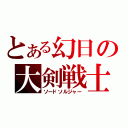 とある幻日の
大剣戦士
ソードソルジャー